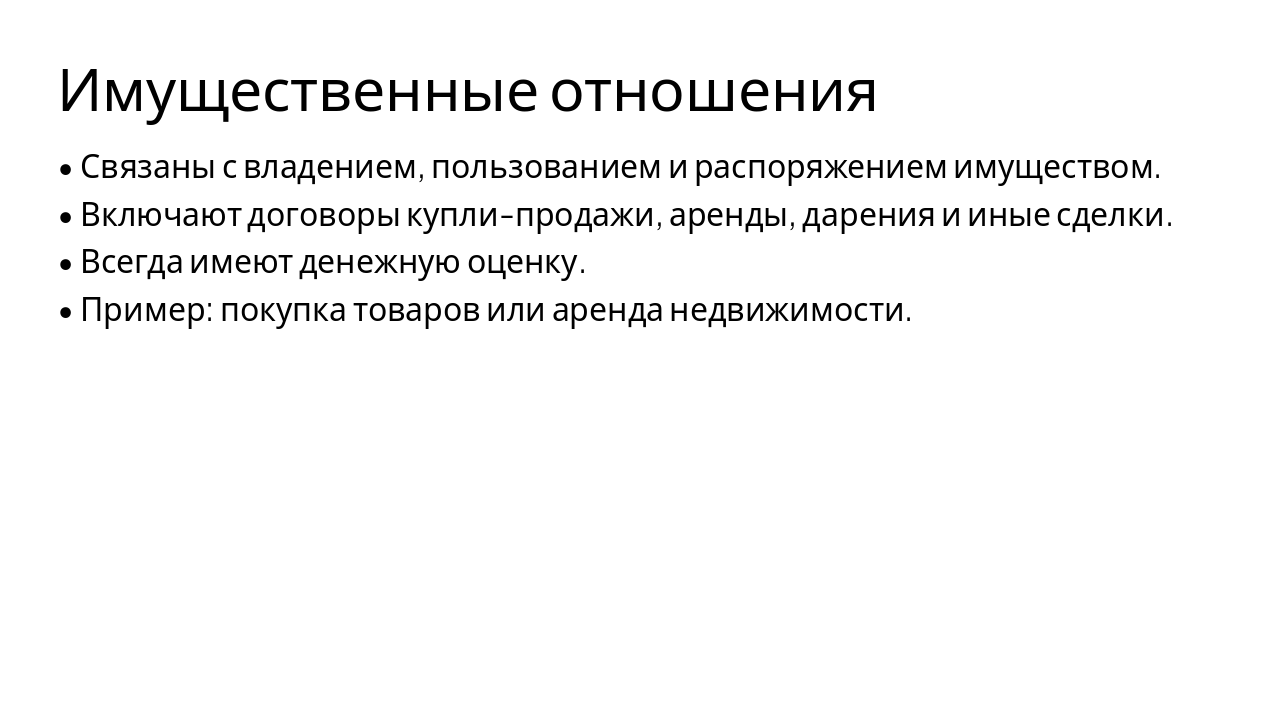 Имущественные отношения

• Связаны с владением, пользованием и распоряжением имуществом.
• Включают договоры купли-продажи, аренды, дарения и иные сделки.
• Всегда имеют денежную оценку.
• Пример: покупка товаров или аренда недвижимости.